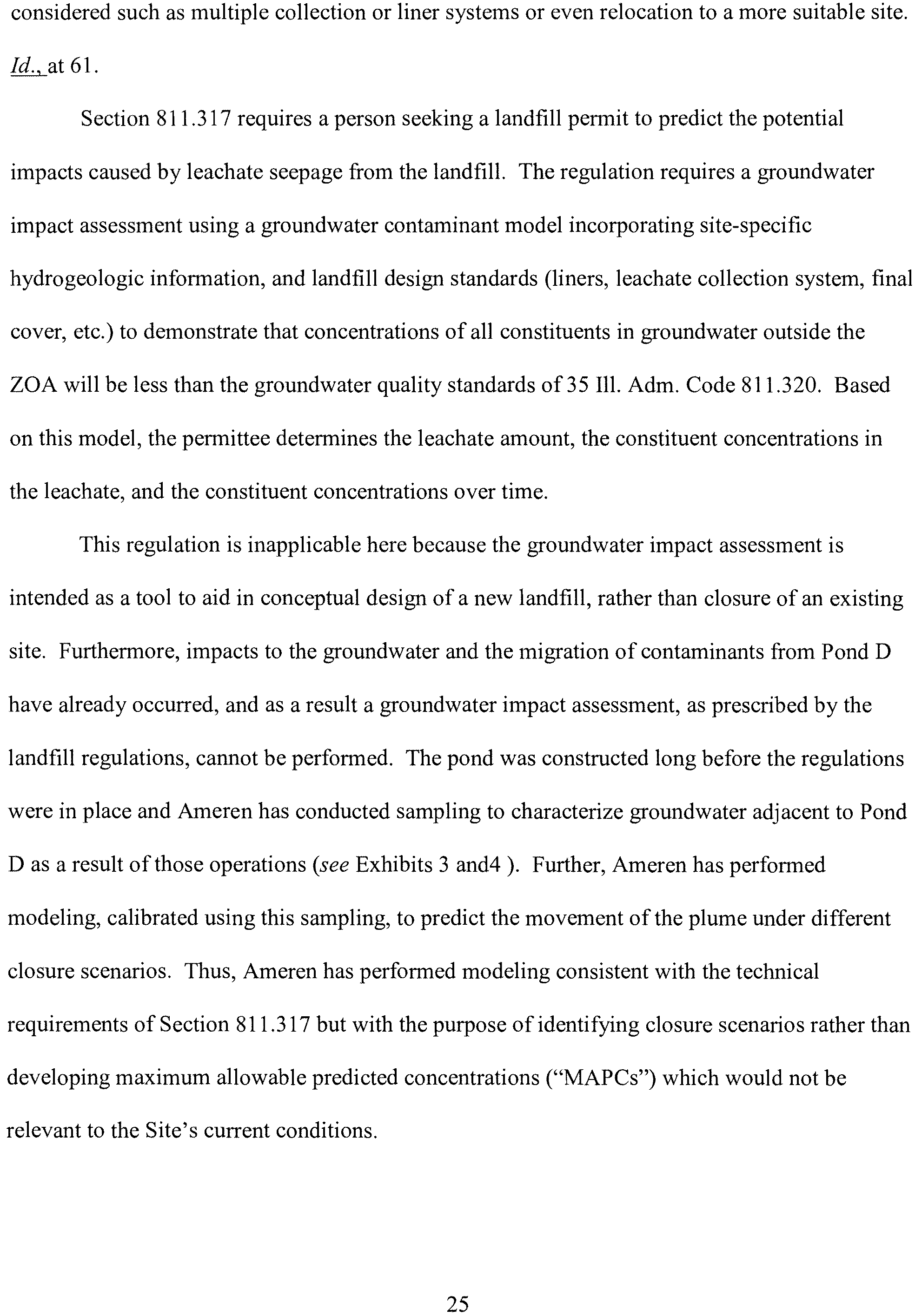 considered such as multiple collection or liner systems or even relocation to a more suitable site. Id., at 61.

Section 811.317 requires a person seeking a landfill permit to predict the potential impacts caused by leachate seepage from the landfill. The regulation requires a groundwater impact assessment using a groundwater contaminant model incorporating site-specific hydrogeologic information, and landfill design standards (liners, leachate collection system, final cover, etc.) to demonstrate that concentrations of all constituents in groundwater outside the ZOA will be less than the groundwater quality standards of 35 Ill. Adm. Code 811.320. Based on this model, the permittee determines the leachate amount, the constituent concentrations in the leachate, and the constituent concentrations over time.

This regulation is inapplicable here because the groundwater impact assessment is intended as a tool to aid in conceptual design of a new landfill, rather than closure of an existing site. Furthermore, impacts to the groundwater and the migration of contaminants from Pond D have already occurred, and as a result a groundwater impact assessment, as prescribed by the landfill regulations, cannot be performed. The pond was constructed long before the regulations were in place and Ameren has conducted sampling to characterize groundwater adjacent to Pond D as a result of those operations (see Exhibits 3 and4 ). Further, Ameren has performed modeling, calibrated using this sampling, to predict the movement of the plume under different closure scenarios. Thus, Ameren has performed modeling consistent with the technical requirements of Section 811.317 but with the purpose of identifying closure scenarios rather than developing maximum allowable predicted concentrations ("MAPCs") which would not be relevant to the Site's current conditions.

25